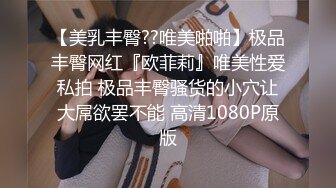 【美乳丰臀??唯美啪啪】极品丰臀网红『欧菲莉』唯美性爱私拍 极品丰臀骚货的小穴让大屌欲罢不能 高清1080P原版